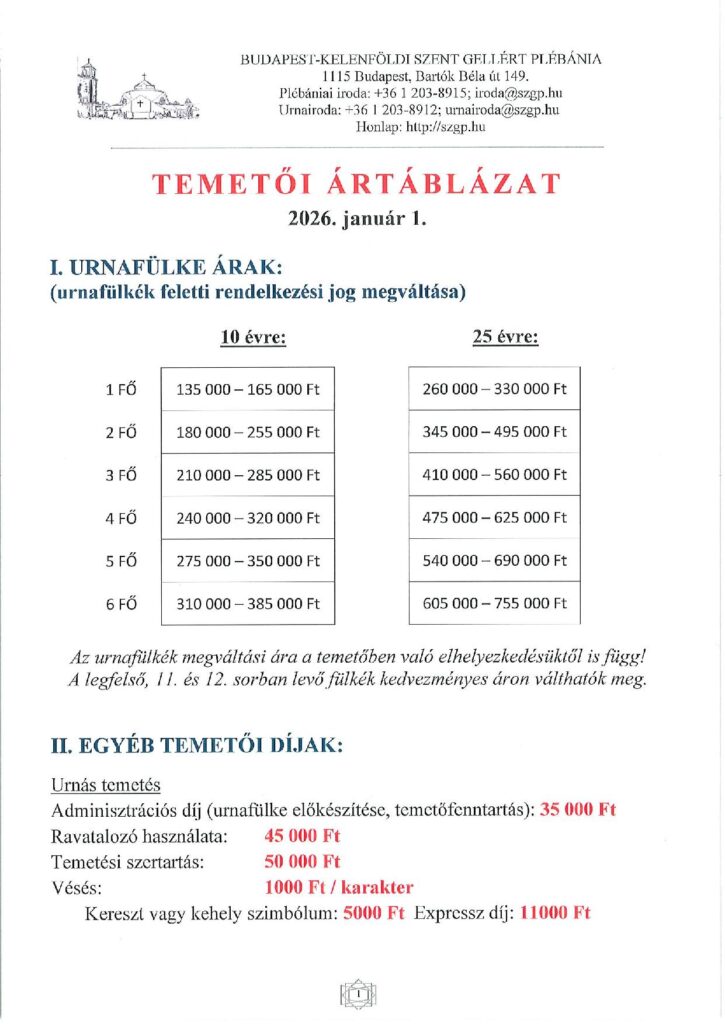 BUDAPEST-KELENFÖLDI SZENT GELLÉRT PLÉBÁNIA
1115 Budapest, Bartók Béla út 149.
Plébániai iroda: +36 1 203-8915; iroda@szgp.hu
Urnairoda: +36 1 203-8912; urnairoda@szgp.hu
Honlap: http://szgp.hu

TEMETŐI ÁRTÁBLÁZAT
2026. január 1.

I. URNAFÜLKE ÁRAK:
(urnafülkék feletti rendelkezési jog megváltása)

| | 10 évre: | 25 évre: |
|---|---|---|
| 1 FŐ | 135 000 – 165 000 Ft | 260 000 – 330 000 Ft |
| 2 FŐ | 180 000 – 255 000 Ft | 345 000 – 495 000 Ft |
| 3 FŐ | 210 000 – 285 000 Ft | 410 000 – 560 000 Ft |
| 4 FŐ | 240 000 – 320 000 Ft | 475 000 – 625 000 Ft |
| 5 FŐ | 275 000 – 350 000 Ft | 540 000 – 690 000 Ft |
| 6 FŐ | 310 000 – 385 000 Ft | 605 000 – 755 000 Ft |

Az urnafülkék megváltási ára a temetőben való elhelyezkedésüktől is függ!
A legfelső, 11. és 12. sorban levő fülkék kedvezményes áron válthatók meg.

II. EGYÉB TEMETŐI DÍJAK:

Urnás temetés
Adminisztrációs díj (urnafülke előkészítése, temetőfenntartás): 35 000 Ft
Ravatalozó használata: 45 000 Ft
Temetési szertartás: 50 000 Ft
Vésés: 1000 Ft / karakter
Kereszt vagy kehely szimbólum: 5000 Ft Expressz díj: 11000 Ft

1